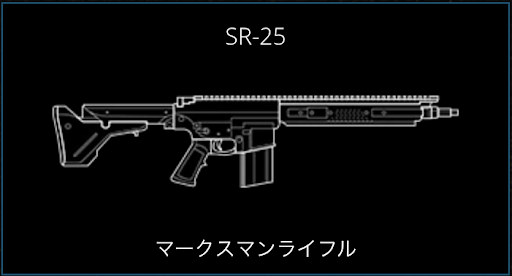 SR-25

マークスマンライフル